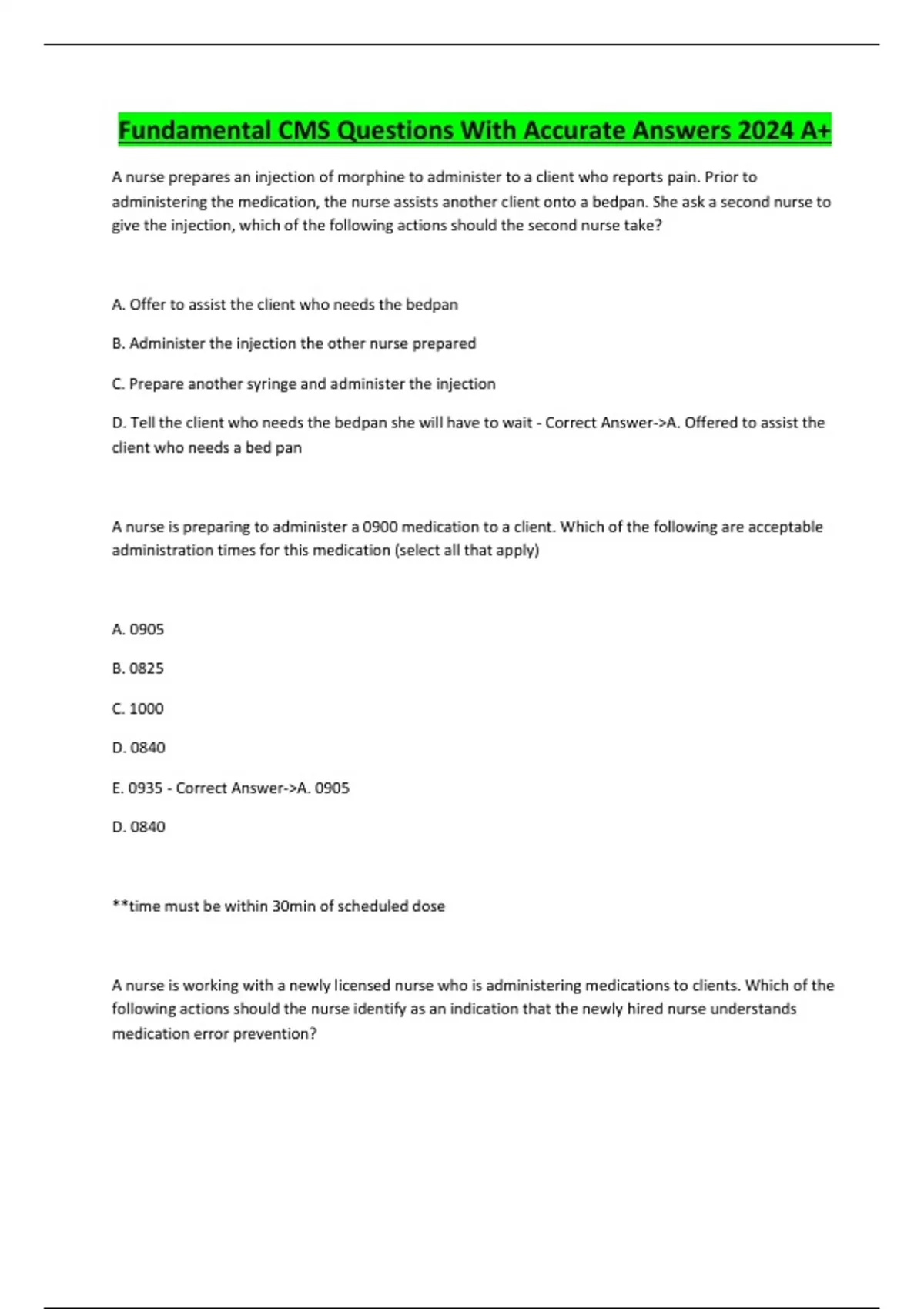 Fundamental CMS Questions With Accurate Answers 2024 A+

A nurse prepares an injection of morphine to administer to a client who reports pain. Prior to administering the medication, the nurse assists another client onto a bedpan. She ask a second nurse to give the injection, which of the following actions should the second nurse take?

A. Offer to assist the client who needs the bedpan

B. Administer the injection the other nurse prepared

C. Prepare another syringe and administer the injection

D. Tell the client who needs the bedpan she will have to wait - Correct Answer->A. Offered to assist the client who needs a bed pan

A nurse is preparing to administer a 0900 medication to a client. Which of the following are acceptable administration times for this medication (select all that apply)

A. 0905

B. 0825

C. 1000

D. 0840

E. 0935 - Correct Answer->A. 0905

D. 0840

**time must be within 30min of scheduled dose

A nurse is working with a newly licensed nurse who is administering medications to clients. Which of the following actions should the nurse identify as an indication that the newly hired nurse understands medication error prevention?